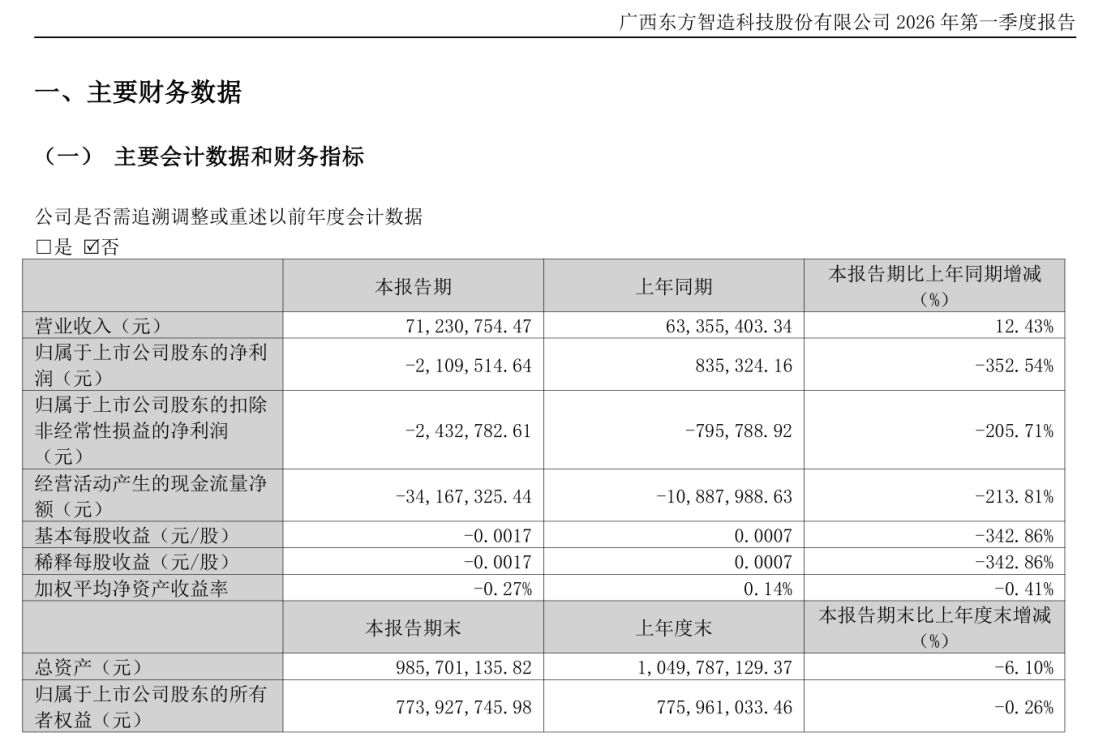 广西东方智造科技股份有限公司 2026 年第一季度报告

一、主要财务数据

（一） 主要会计数据和财务指标

公司是否需追溯调整或重述以前年度会计数据
□是 ☑否

| | 本报告期 | 上年同期 | 本报告期比上年同期增减（%） |
|---|---|---|---|
| 营业收入（元） | 71,230,754.47 | 63,355,403.34 | 12.43% |
| 归属于上市公司股东的净利润（元） | -2,109,514.64 | 835,324.16 | -352.54% |
| 归属于上市公司股东的扣除非经常性损益的净利润（元） | -2,432,782.61 | -795,788.92 | -205.71% |
| 经营活动产生的现金流量净额（元） | -34,167,325.44 | -10,887,988.63 | -213.81% |
| 基本每股收益（元/股） | -0.0017 | 0.0007 | -342.86% |
| 稀释每股收益（元/股） | -0.0017 | 0.0007 | -342.86% |
| 加权平均净资产收益率 | -0.27% | 0.14% | -0.41% |
| | 本报告期末 | 上年度末 | 本报告期末比上年度末增减（%） |
| 总资产（元） | 985,701,135.82 | 1,049,787,129.37 | -6.10% |
| 归属于上市公司股东的所有者权益（元） | 773,927,745.98 | 775,961,033.46 | -0.26% |